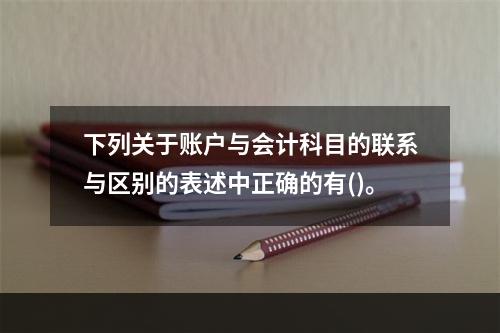 下列关于账户与会计科目的联系与区别的表述中正确的有()。